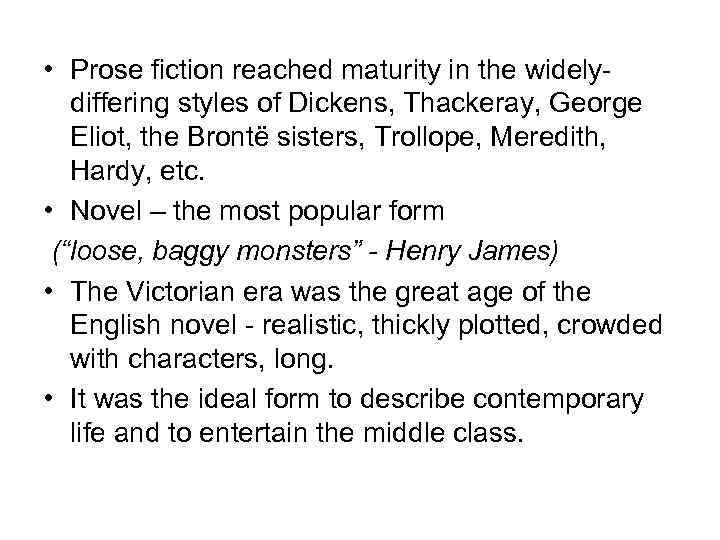 • Prose fiction reached maturity in the widely-differing styles of Dickens, Thackeray, George Eliot, the Brontë sisters, Trollope, Meredith, Hardy, etc.
• Novel – the most popular form
(“loose, baggy monsters” - Henry James)
• The Victorian era was the great age of the English novel - realistic, thickly plotted, crowded with characters, long.
• It was the ideal form to describe contemporary life and to entertain the middle class.